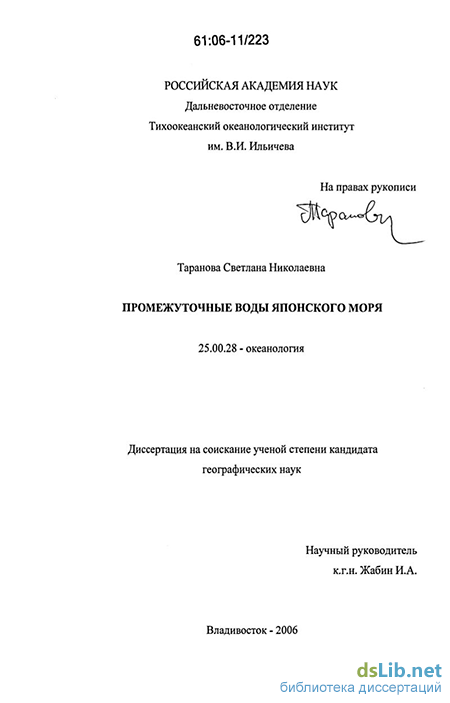 61:06-11/223

РОССИЙСКАЯ АКАДЕМИЯ НАУК
Дальневосточное отделение
Тихоокеанский океанологический институт
им. В.И. Ильичева

На правах рукописи

Таранова

Таранова Светлана Николаевна

ПРОМЕЖУТОЧНЫЕ ВОДЫ ЯПОНСКОГО МОРЯ

25.00.28 - океанология

Диссертация на соискание ученой степени кандидата
географических наук

Научный руководитель
к.г.н. Жабин И.А.

Владивосток - 2006

dsLib.net
библиотека диссертаций